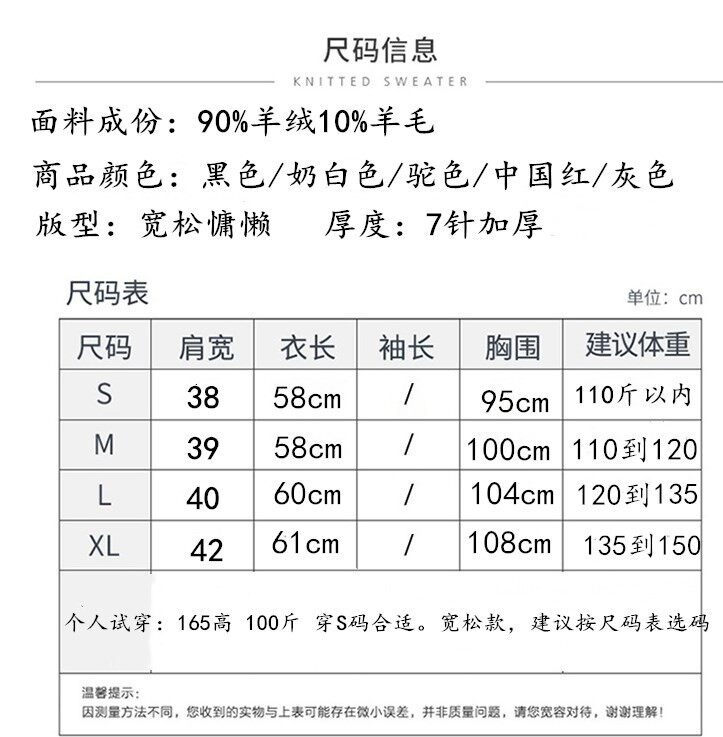 尺码信息

KNITTED SWEATER

面料成份：90%羊绒10%羊毛

商品颜色：黑色/奶白色/驼色/中国红/灰色

版型：宽松慵懒　厚度：7针加厚

尺码表

单位：cm

| 尺码 | 肩宽 | 衣长 | 袖长 | 胸围 | 建议体重 |
|---|---|---|---|---|---|
| S | 38 | 58cm | / | 95cm | 110斤以内 |
| M | 39 | 58cm | / | 100cm | 110到120 |
| L | 40 | 60cm | / | 104cm | 120到135 |
| XL | 42 | 61cm | / | 108cm | 135到150 |

个人试穿：165高 100斤 穿S码合适。宽松款，建议按尺码表选码

温馨提示：
因测量方法不同，您收到的实物与上表可能存在微小误差，并非质量问题，请您宽容对待，谢谢理解！